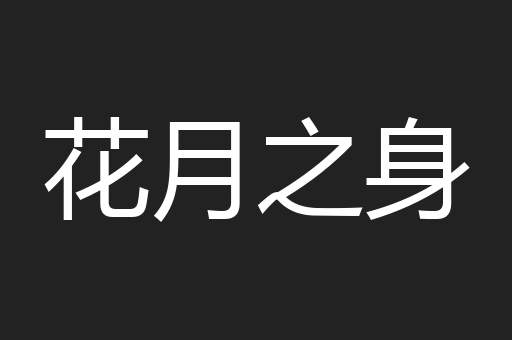 花月之身